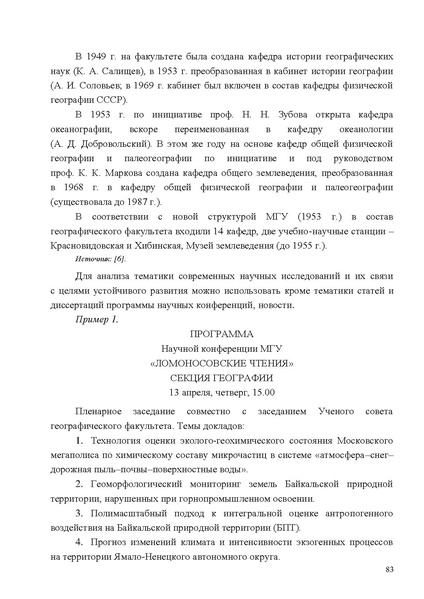 В 1949 г. на факультете была создана кафедра истории географических наук (К. А. Салищев), в 1953 г. преобразованная в кабинет истории географии (А. И. Соловьев; в 1969 г. кабинет был включен в состав кафедры физической географии СССР).

В 1953 г. по инициативе проф. Н. Н. Зубова открыта кафедра океанографии, вскоре переименованная в кафедру океанологии (А. Д. Добровольский). В этом же году на основе кафедр общей физической географии и палеогеографии по инициативе и под руководством проф. К. К. Маркова создана кафедра общего землеведения, преобразованная в 1968 г. в кафедру общей физической географии и палеогеографии (существовала до 1987 г.).

В соответствии с новой структурой МГУ (1953 г.) в состав географического факультета входили 14 кафедр, две учебно-научные станции – Красновидовская и Хибинская, Музей землеведения (до 1955 г.).

Источник: [6].

Для анализа тематики современных научных исследований и их связи с целями устойчивого развития можно использовать кроме тематики статей и диссертаций программы научных конференций, новости.

Пример 1.

ПРОГРАММА
Научной конференции МГУ
«ЛОМОНОСОВСКИЕ ЧТЕНИЯ»
СЕКЦИЯ ГЕОГРАФИИ
13 апреля, четверг, 15.00

Пленарное заседание совместно с заседанием Ученого совета географического факультета. Темы докладов:

1. Технология оценки эколого-геохимического состояния Московского мегаполиса по химическому составу микрочастиц в системе «атмосфера–снег–дорожная пыль–почвы–поверхностные воды».

2. Геоморфологический мониторинг земель Байкальской природной территории, нарушенных при горнопромышленном освоении.

3. Полимасштабный подход к интегральной оценке антропогенного воздействия на Байкальской природной территории (БПТ).

4. Прогноз изменений климата и интенсивности экзогенных процессов на территории Ямало-Ненецкого автономного округа.

83